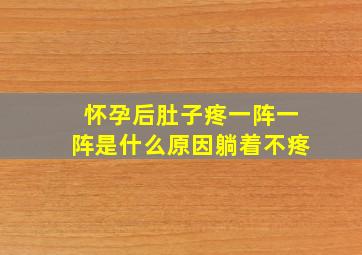 怀孕后肚子疼一阵一阵是什么原因躺着不疼